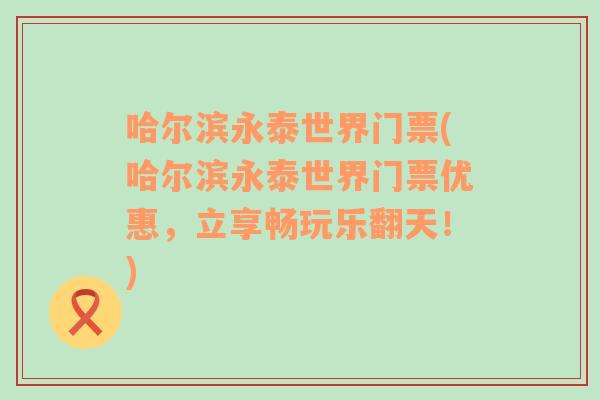 哈尔滨永泰世界门票(哈尔滨永泰世界门票优惠，立享畅玩乐翻天！)